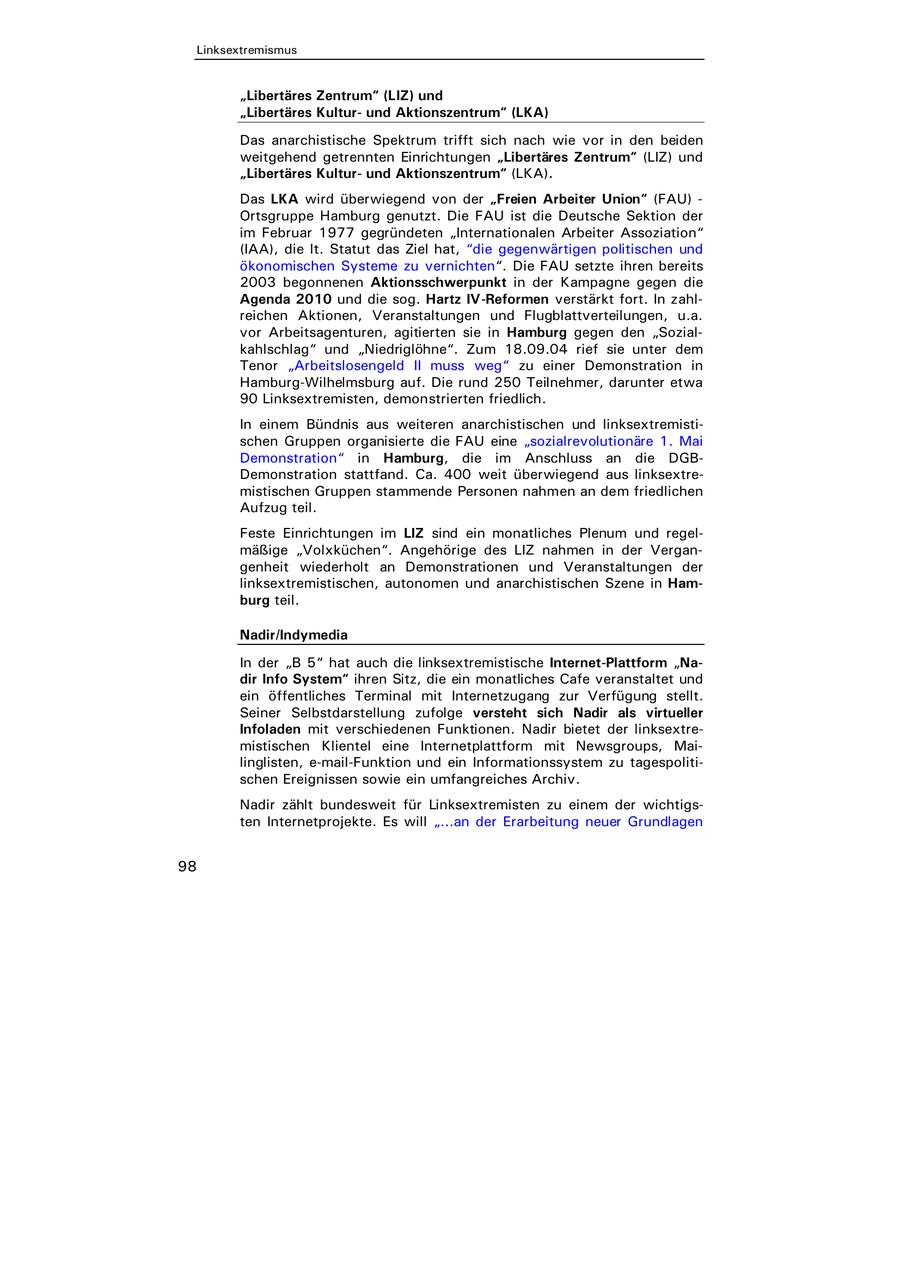 Linksextremismus

„Libertäres Zentrum“ (LIZ) und
„Libertäres Kultur- und Aktionszentrum“ (LKA)

Das anarchistische Spektrum trifft sich nach wie vor in den beiden weitgehend getrennten Einrichtungen „Libertäres Zentrum“ (LIZ) und „Libertäres Kultur- und Aktionszentrum“ (LKA).

Das LKA wird überwiegend von der „Freien Arbeiter Union“ (FAU) - Ortsgruppe Hamburg genutzt. Die FAU ist die Deutsche Sektion der im Februar 1977 gegründeten „Internationalen Arbeiter Assoziation“ (IAA), die lt. Statut das Ziel hat, “die gegenwärtigen politischen und ökonomischen Systeme zu vernichten“. Die FAU setzte ihren bereits 2003 begonnenen Aktionsschwerpunkt in der Kampagne gegen die Agenda 2010 und die sog. Hartz IV-Reformen verstärkt fort. In zahlreichen Aktionen, Veranstaltungen und Flugblattverteilungen, u.a. vor Arbeitsagenturen, agitierten sie in Hamburg gegen den „Sozialkahlschlag“ und „Niedriglöhne“. Zum 18.09.04 rief sie unter dem Tenor „Arbeitslosengeld II muss weg“ zu einer Demonstration in Hamburg-Wilhelmsburg auf. Die rund 250 Teilnehmer, darunter etwa 90 Linksextremisten, demonstrierten friedlich.

In einem Bündnis aus weiteren anarchistischen und linksextremistischen Gruppen organisierte die FAU eine „sozialrevolutionäre 1. Mai Demonstration“ in Hamburg, die im Anschluss an die DGB-Demonstration stattfand. Ca. 400 weit überwiegend aus linksextremistischen Gruppen stammende Personen nahmen an dem friedlichen Aufzug teil.

Feste Einrichtungen im LIZ sind ein monatliches Plenum und regelmäßige „Volxküchen“. Angehörige des LIZ nahmen in der Vergangenheit wiederholt an Demonstrationen und Veranstaltungen der linksextremistischen, autonomen und anarchistischen Szene in Hamburg teil.

Nadir/Indymedia

In der „B 5“ hat auch die linksextremistische Internet-Plattform „Nadir Info System“ ihren Sitz, die ein monatliches Cafe veranstaltet und ein öffentliches Terminal mit Internetzugang zur Verfügung stellt. Seiner Selbstdarstellung zufolge versteht sich Nadir als virtueller Infoladen mit verschiedenen Funktionen. Nadir bietet der linksextremistischen Klientel eine Internetplattform mit Newsgroups, Mailinglisten, e-mail-Funktion und ein Informationssystem zu tagespolitischen Ereignissen sowie ein umfangreiches Archiv.

Nadir zählt bundesweit für Linksextremisten zu einem der wichtigsten Internetprojekte. Es will „...an der Erarbeitung neuer Grundlagen

98